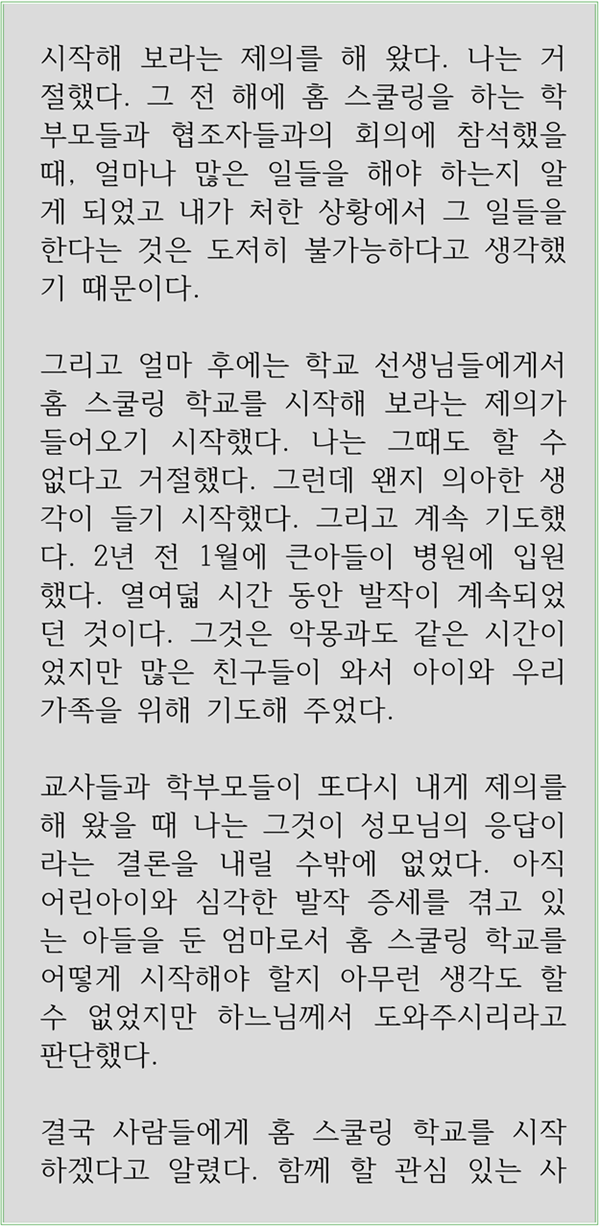 시작해 보라는 제의를 해 왔다. 나는 거절했다. 그 전 해에 홈 스쿨링을 하는 학부모들과 협조자들과의 회의에 참석했을 때, 얼마나 많은 일들을 해야 하는지 알게 되었고 내가 처한 상황에서 그 일들을 한다는 것은 도저히 불가능하다고 생각했기 때문이다.

그리고 얼마 후에는 학교 선생님들에게서 홈 스쿨링 학교를 시작해 보라는 제의가 들어오기 시작했다. 나는 그때도 할 수 없다고 거절했다. 그런데 왠지 의아한 생각이 들기 시작했다. 그리고 계속 기도했다. 2년 전 1월에 큰아들이 병원에 입원했다. 열여덟 시간 동안 발작이 계속되었던 것이다. 그것은 악몽과도 같은 시간이었지만 많은 친구들이 와서 아이와 우리 가족을 위해 기도해 주었다.

교사들과 학부모들이 또다시 내게 제의를 해 왔을 때 나는 그것이 성모님의 응답이라는 결론을 내릴 수밖에 없었다. 아직 어린아이와 심각한 발작 증세를 겪고 있는 아들을 둔 엄마로서 홈 스쿨링 학교를 어떻게 시작해야 할지 아무런 생각도 할 수 없었지만 하느님께서 도와주시리라고 판단했다.

결국 사람들에게 홈 스쿨링 학교를 시작하겠다고 알렸다. 함께 할 관심 있는 사